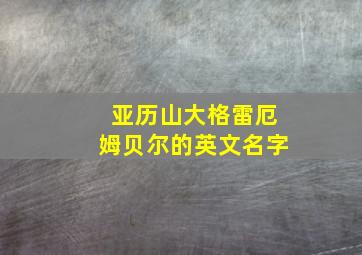 亚历山大格雷厄姆贝尔的英文名字